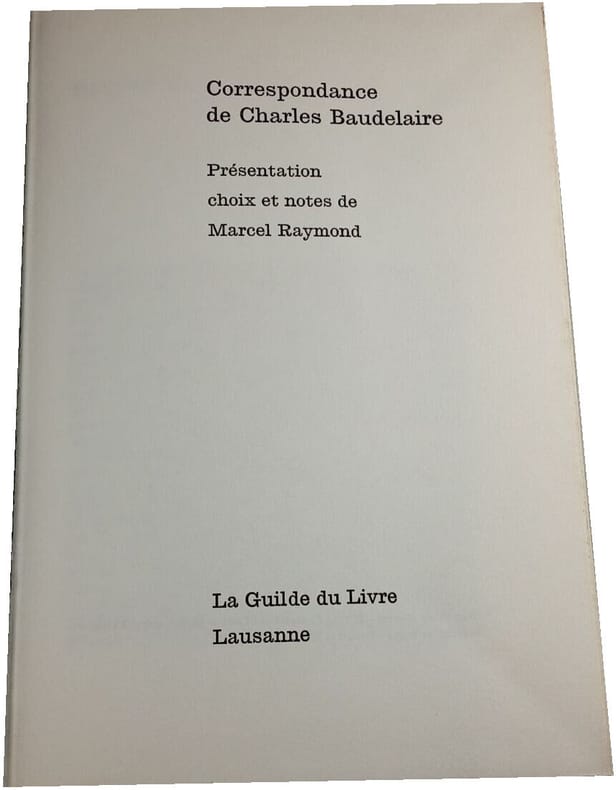 Correspondance
de Charles Baudelaire

Présentation
choix et notes de
Marcel Raymond

La Guilde du Livre
Lausanne